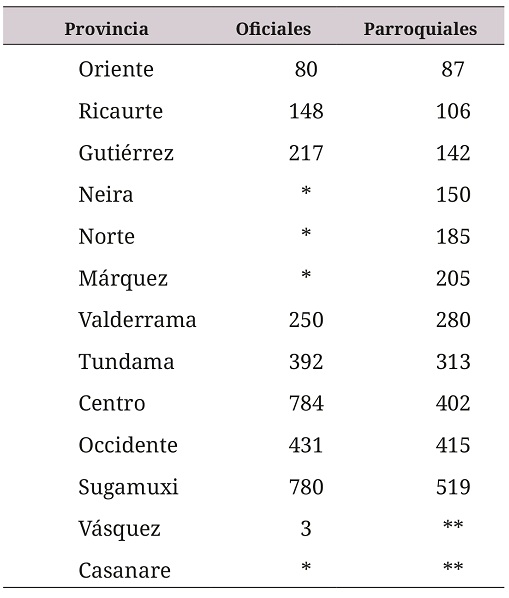 | Provincia | Oficiales | Parroquiales |
|---|---|---|
| Oriente | 80 | 87 |
| Ricaurte | 148 | 106 |
| Gutiérrez | 217 | 142 |
| Neira | * | 150 |
| Norte | * | 185 |
| Márquez | * | 205 |
| Valderrama | 250 | 280 |
| Tundama | 392 | 313 |
| Centro | 784 | 402 |
| Occidente | 431 | 415 |
| Sugamuxi | 780 | 519 |
| Vásquez | 3 | ** |
| Casanare | * | ** |